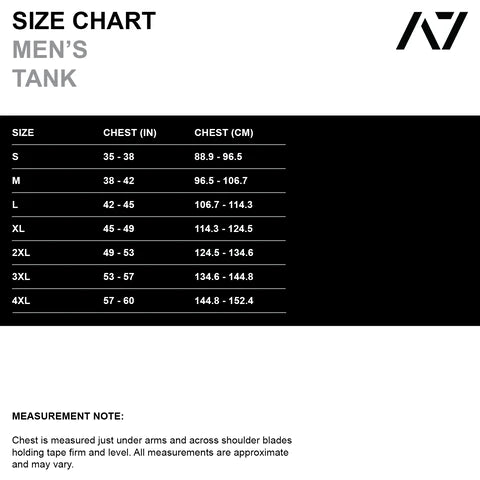 SIZE CHART
MEN'S
TANK

A7

| SIZE | CHEST (IN) | CHEST (CM) |
|---|---|---|
| S | 35 - 38 | 88.9 - 96.5 |
| M | 38 - 42 | 96.5 - 106.7 |
| L | 42 - 45 | 106.7 - 114.3 |
| XL | 45 - 49 | 114.3 - 124.5 |
| 2XL | 49 - 53 | 124.5 - 134.6 |
| 3XL | 53 - 57 | 134.6 - 144.8 |
| 4XL | 57 - 60 | 144.8 - 152.4 |

MEASUREMENT NOTE:

Chest is measured just under arms and across shoulder blades holding tape firm and level. All measurements are approximate and may vary.